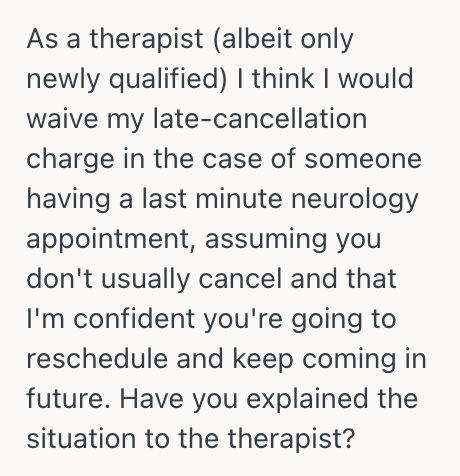 As a therapist (albeit only newly qualified) I think I would waive my late-cancellation charge in the case of someone having a last minute neurology appointment, assuming you don't usually cancel and that I'm confident you're going to reschedule and keep coming in future. Have you explained the situation to the therapist?